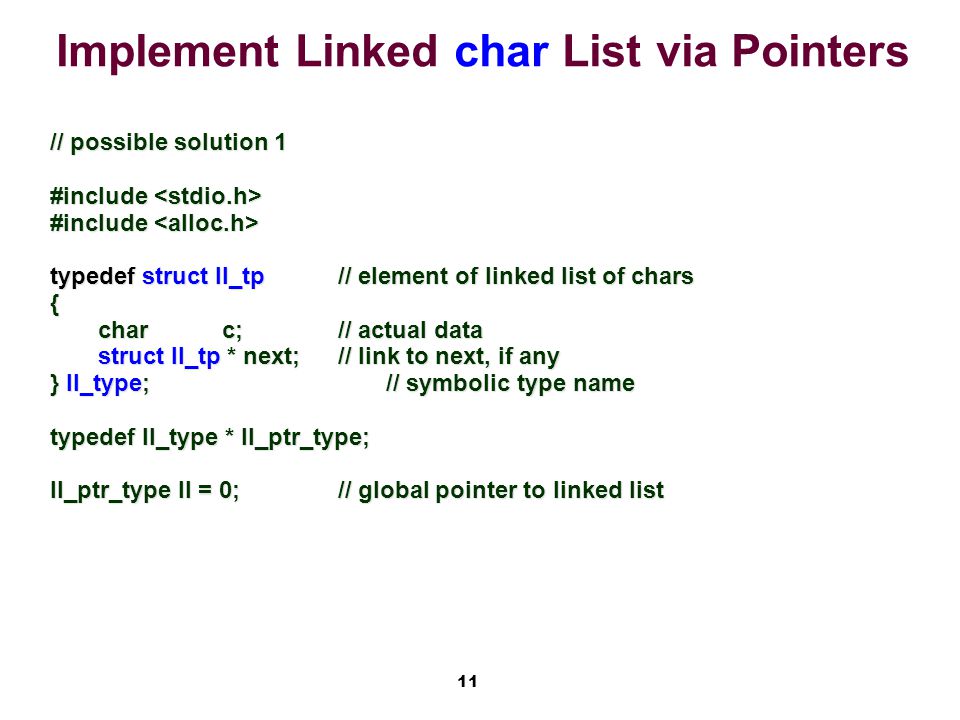 Implement Linked char List via Pointers

// possible solution 1

#include <stdio.h>
#include <alloc.h>

typedef struct ll_tp // element of linked list of chars
{
char c; // actual data
struct ll_tp * next; // link to next, if any
} ll_type; // symbolic type name

typedef ll_type * ll_ptr_type;

ll_ptr_type ll = 0; // global pointer to linked list

11